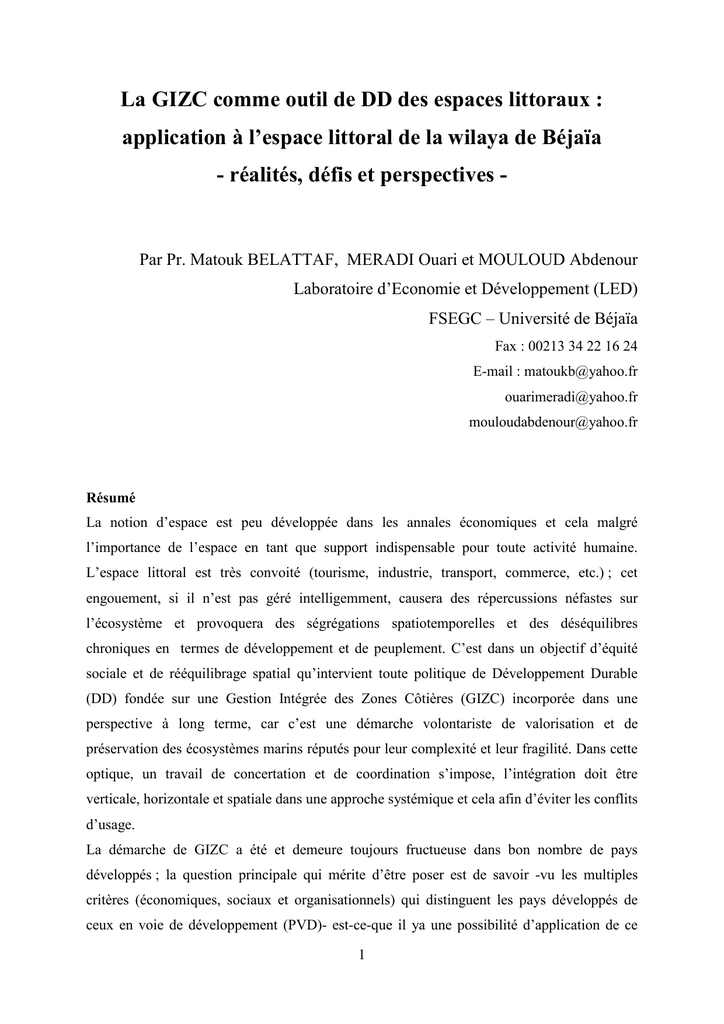 La GIZC comme outil de DD des espaces littoraux :
application à l'espace littoral de la wilaya de Béjaïa
- réalités, défis et perspectives -

Par Pr. Matouk BELATTAF, MERADI Ouari et MOULOUD Abdenour
Laboratoire d'Economie et Développement (LED)
FSEGC – Université de Béjaïa
Fax : 00213 34 22 16 24
E-mail : matoukb@yahoo.fr
ouarimeradi@yahoo.fr
mouloudabdenour@yahoo.fr

Résumé
La notion d'espace est peu développée dans les annales économiques et cela malgré l'importance de l'espace en tant que support indispensable pour toute activité humaine. L'espace littoral est très convoité (tourisme, industrie, transport, commerce, etc.) ; cet engouement, si il n'est pas géré intelligemment, causera des répercussions néfastes sur l'écosystème et provoquera des ségrégations spatiotemporelles et des déséquilibres chroniques en termes de développement et de peuplement. C'est dans un objectif d'équité sociale et de rééquilibrage spatial qu'intervient toute politique de Développement Durable (DD) fondée sur une Gestion Intégrée des Zones Côtières (GIZC) incorporée dans une perspective à long terme, car c'est une démarche volontariste de valorisation et de préservation des écosystèmes marins réputés pour leur complexité et leur fragilité. Dans cette optique, un travail de concertation et de coordination s'impose, l'intégration doit être verticale, horizontale et spatiale dans une approche systémique et cela afin d'éviter les conflits d'usage.
La démarche de GIZC a été et demeure toujours fructueuse dans bon nombre de pays développés ; la question principale qui mérite d'être poser est de savoir -vu les multiples critères (économiques, sociaux et organisationnels) qui distinguent les pays développés de ceux en voie de développement (PVD)- est-ce-que il ya une possibilité d'application de ce

1